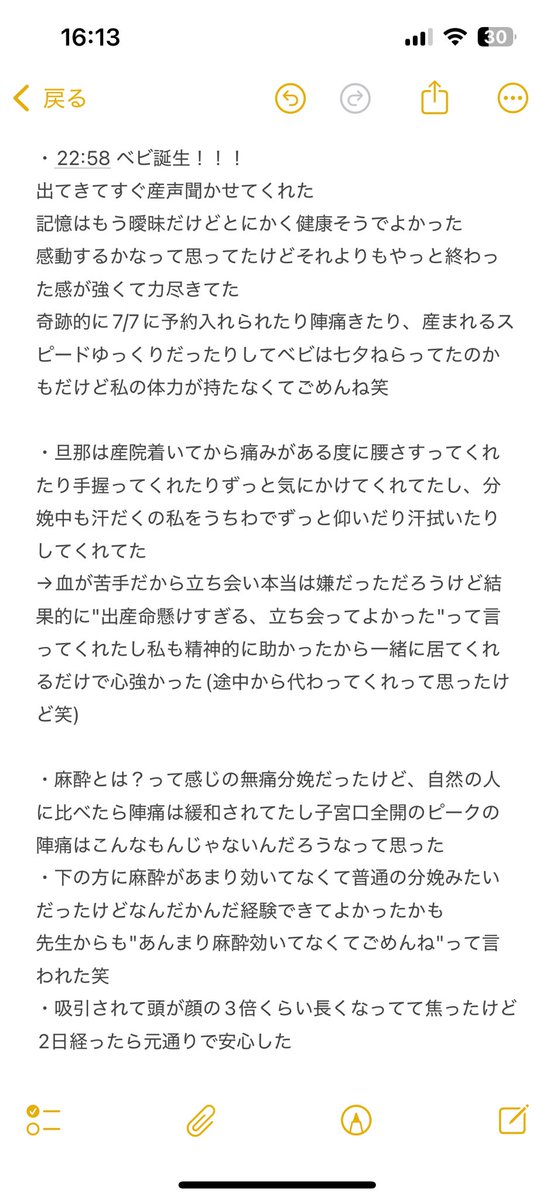 16:13
30
戻る

・22:58 ベビ誕生！！！
出てきてすぐ産声聞かせてくれた
記憶はもう曖昧だけどとにかく健康そうでよかった
感動するかなって思ってたけどそれよりもやっと終わった感が強くて力尽きてた
奇跡的に7/7に予約入れられたり陣痛きたり、産まれるスピードゆっくりだったりしてベビは七夕ねらってたのかもだけど私の体力が持たなくてごめんね笑

・旦那は産院着いてから痛みがある度に腰さすってくれたり手握ってくれたりずっと気にかけてくれてたし、分娩中も汗だくの私をうちわでずっと仰いだり汗拭いたりしてくれてた
→ 血が苦手だから立ち会い本当は嫌だっただろうけど結果的に"出産命懸けすぎる、立ち会ってよかった"って言ってくれたし私も精神的に助かったから一緒に居てくれるだけで心強かった (途中から代わってくれって思ったけど笑)

・麻酔とは？って感じの無痛分娩だったけど、自然の人に比べたら陣痛は緩和されてたし子宮口全開のピークの陣痛はこんなもんじゃないんだろうなって思った
・下の方に麻酔があまり効いてなくて普通の分娩みたいだったけどなんだかんだ経験できてよかったかも
先生からも"あんまり麻酔効いてなくてごめんね"って言われた笑
・吸引されて頭が顔の３倍くらい長くなってて焦ったけど2日経ったら元通りで安心した